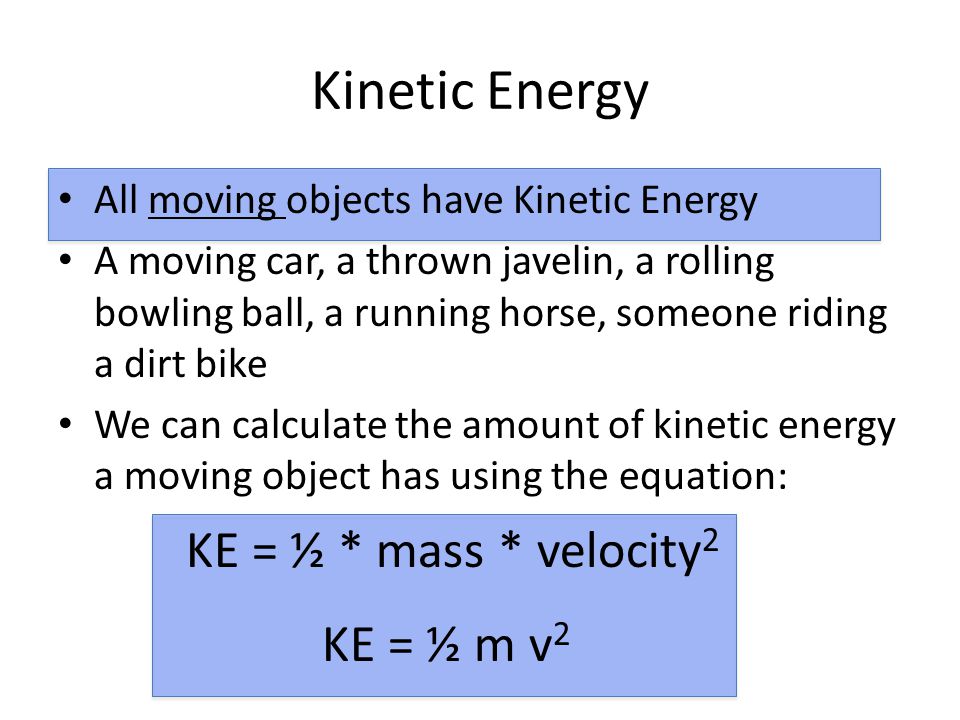 Kinetic Energy

• All moving objects have Kinetic Energy

• A moving car, a thrown javelin, a rolling bowling ball, a running horse, someone riding a dirt bike

• We can calculate the amount of kinetic energy a moving object has using the equation:

$KE = \frac{1}{2} * mass * velocity^2$

$KE = \frac{1}{2} m v^2$